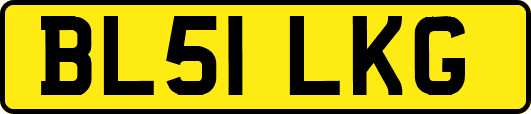 BL51 LKG